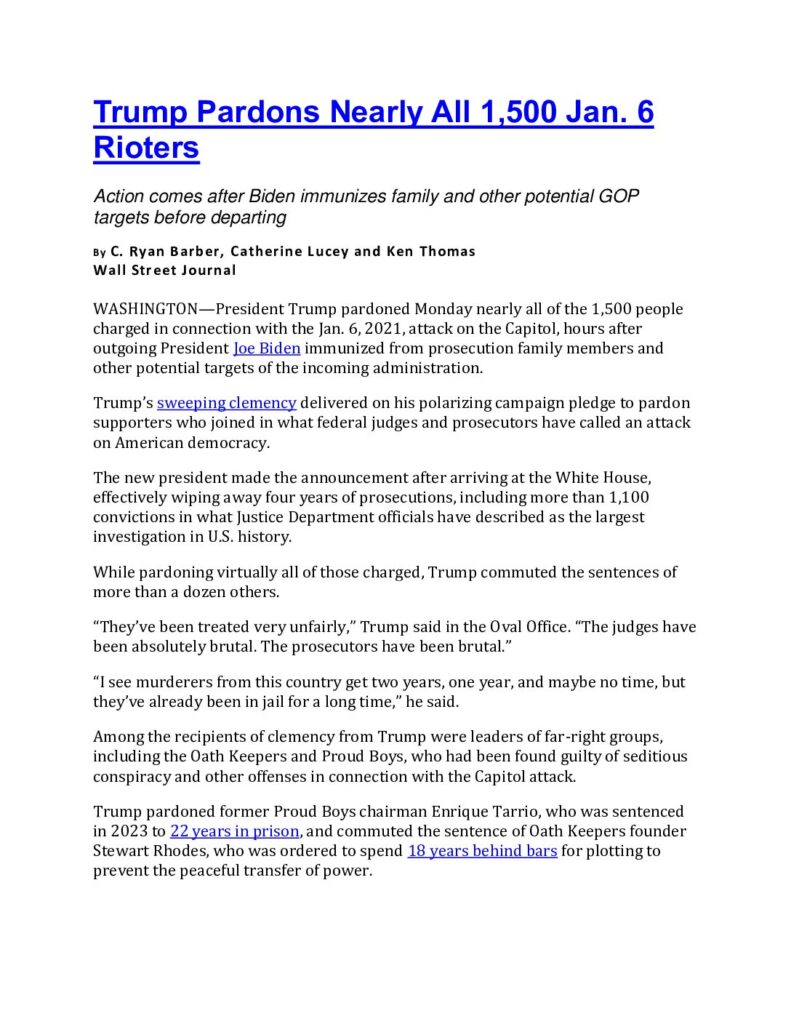 Trump Pardons Nearly All 1,500 Jan. 6 Rioters

Action comes after Biden immunizes family and other potential GOP targets before departing

By C. Ryan Barber, Catherine Lucey and Ken Thomas
Wall Street Journal

WASHINGTON—President Trump pardoned Monday nearly all of the 1,500 people charged in connection with the Jan. 6, 2021, attack on the Capitol, hours after outgoing President Joe Biden immunized from prosecution family members and other potential targets of the incoming administration.

Trump's sweeping clemency delivered on his polarizing campaign pledge to pardon supporters who joined in what federal judges and prosecutors have called an attack on American democracy.

The new president made the announcement after arriving at the White House, effectively wiping away four years of prosecutions, including more than 1,100 convictions in what Justice Department officials have described as the largest investigation in U.S. history.

While pardoning virtually all of those charged, Trump commuted the sentences of more than a dozen others.

"They've been treated very unfairly," Trump said in the Oval Office. "The judges have been absolutely brutal. The prosecutors have been brutal."

"I see murderers from this country get two years, one year, and maybe no time, but they've already been in jail for a long time," he said.

Among the recipients of clemency from Trump were leaders of far-right groups, including the Oath Keepers and Proud Boys, who had been found guilty of seditious conspiracy and other offenses in connection with the Capitol attack.

Trump pardoned former Proud Boys chairman Enrique Tarrio, who was sentenced in 2023 to 22 years in prison, and commuted the sentence of Oath Keepers founder Stewart Rhodes, who was ordered to spend 18 years behind bars for plotting to prevent the peaceful transfer of power.